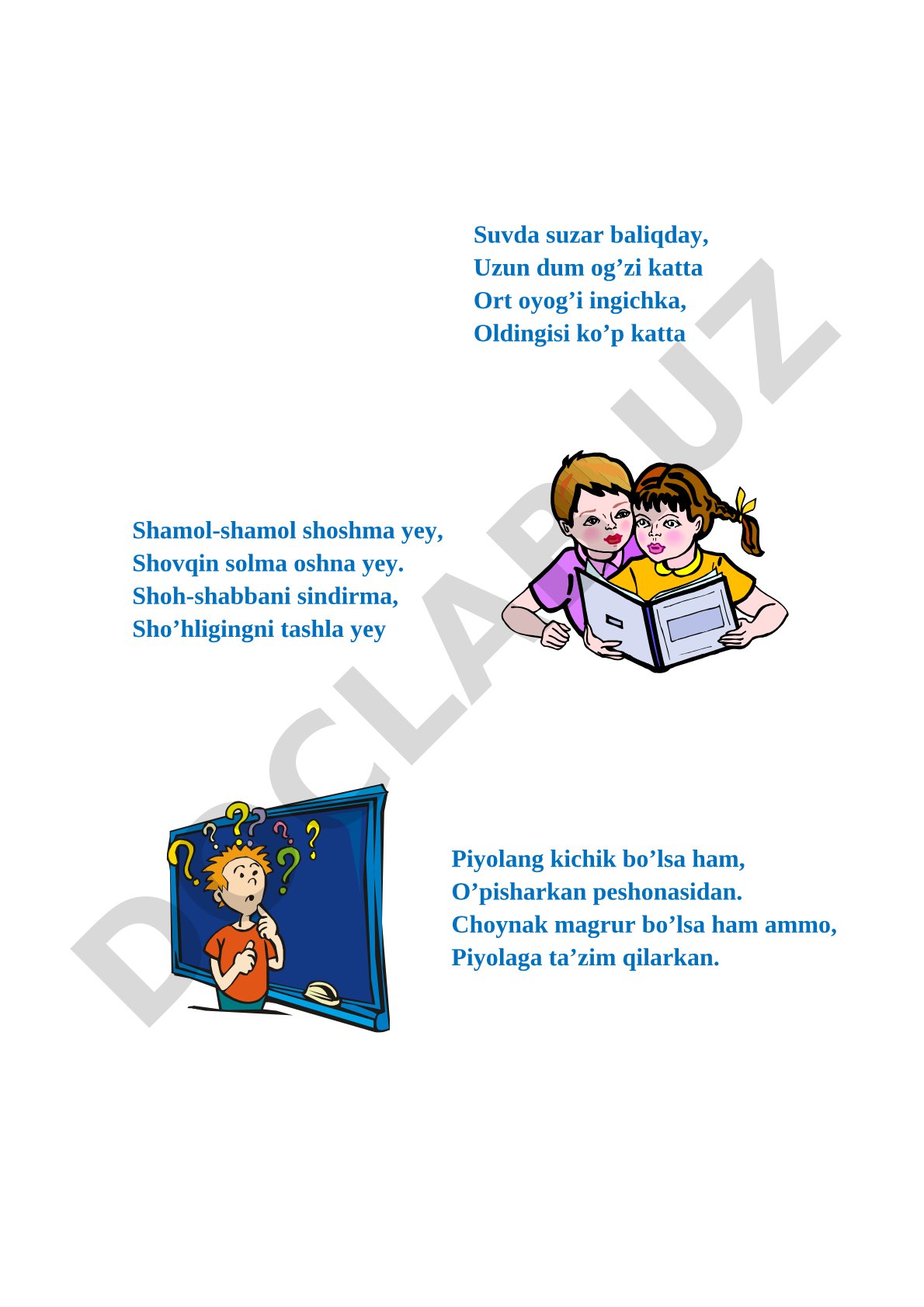 Suvda suzar baliqday,
Uzun dum og’zi katta
Ort oyog’i ingichka,
Oldingisi ko’p katta

Shamol-shamol shoshma yey,
Shovqin solma oshna yey.
Shoh-shabbani sindirma,
Sho’hligingni tashla yey

Piyolang kichik bo’lsa ham,
O’pisharkan peshonasidan.
Choynak magrur bo’lsa ham ammo,
Piyolaga ta’zim qilarkan.

DOCLAR.UZ